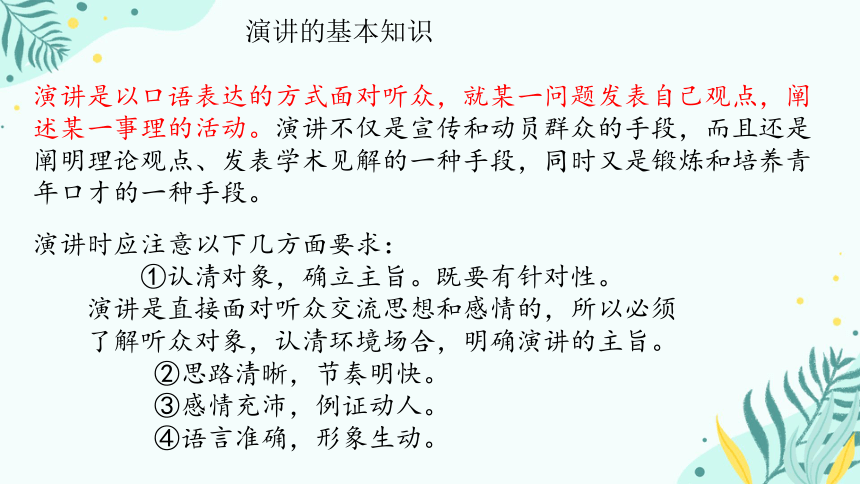 演讲的基本知识

演讲是以口语表达的方式面对听众，就某一问题发表自己观点，阐述某一事理的活动。演讲不仅是宣传和动员群众的手段，而且还是阐明理论观点、发表学术见解的一种手段，同时又是锻炼和培养青年口才的一种手段。

演讲时应注意以下几方面要求：

①认清对象，确立主旨。既要有针对性。

演讲是直接面对听众交流思想和感情的，所以必须了解听众对象，认清环境场合，明确演讲的主旨。

②思路清晰，节奏明快。

③感情充沛，例证动人。

④语言准确，形象生动。